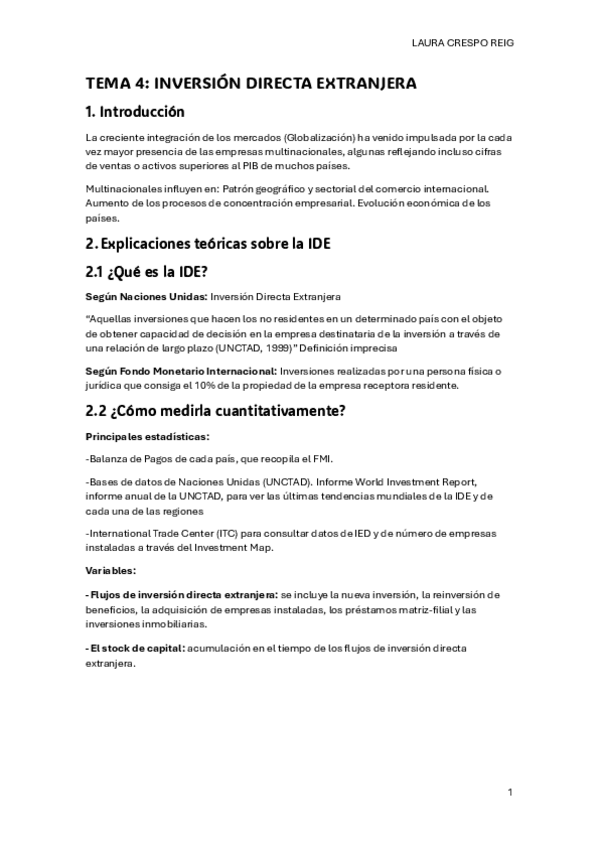 LAURA CRESPO REIG

TEMA 4: INVERSIÓN DIRECTA EXTRANJERA

1. Introducción

La creciente integración de los mercados (Globalización) ha venido impulsada por la cada vez mayor presencia de las empresas multinacionales, algunas reflejando incluso cifras de ventas o activos superiores al PIB de muchos países.

Multinacionales influyen en: Patrón geográfico y sectorial del comercio internacional. Aumento de los procesos de concentración empresarial. Evolución económica de los países.

2. Explicaciones teóricas sobre la IDE

2.1 ¿Qué es la IDE?

Según Naciones Unidas: Inversión Directa Extranjera

"Aquellas inversiones que hacen los no residentes en un determinado país con el objeto de obtener capacidad de decisión en la empresa destinataria de la inversión a través de una relación de largo plazo (UNCTAD, 1999)" Definición imprecisa

Según Fondo Monetario Internacional: Inversiones realizadas por una persona física o jurídica que consiga el 10% de la propiedad de la empresa receptora residente.

2.2 ¿Cómo medirla cuantitativamente?

Principales estadísticas:

-Balanza de Pagos de cada país, que recopila el FMI.

-Bases de datos de Naciones Unidas (UNCTAD). Informe World Investment Report, informe anual de la UNCTAD, para ver las últimas tendencias mundiales de la IDE y de cada una de las regiones

-International Trade Center (ITC) para consultar datos de IED y de número de empresas instaladas a través del Investment Map.

Variables:

- Flujos de inversión directa extranjera: se incluye la nueva inversión, la reinversión de beneficios, la adquisición de empresas instaladas, los préstamos matriz-filial y las inversiones inmobiliarias.

- El stock de capital: acumulación en el tiempo de los flujos de inversión directa extranjera.

1